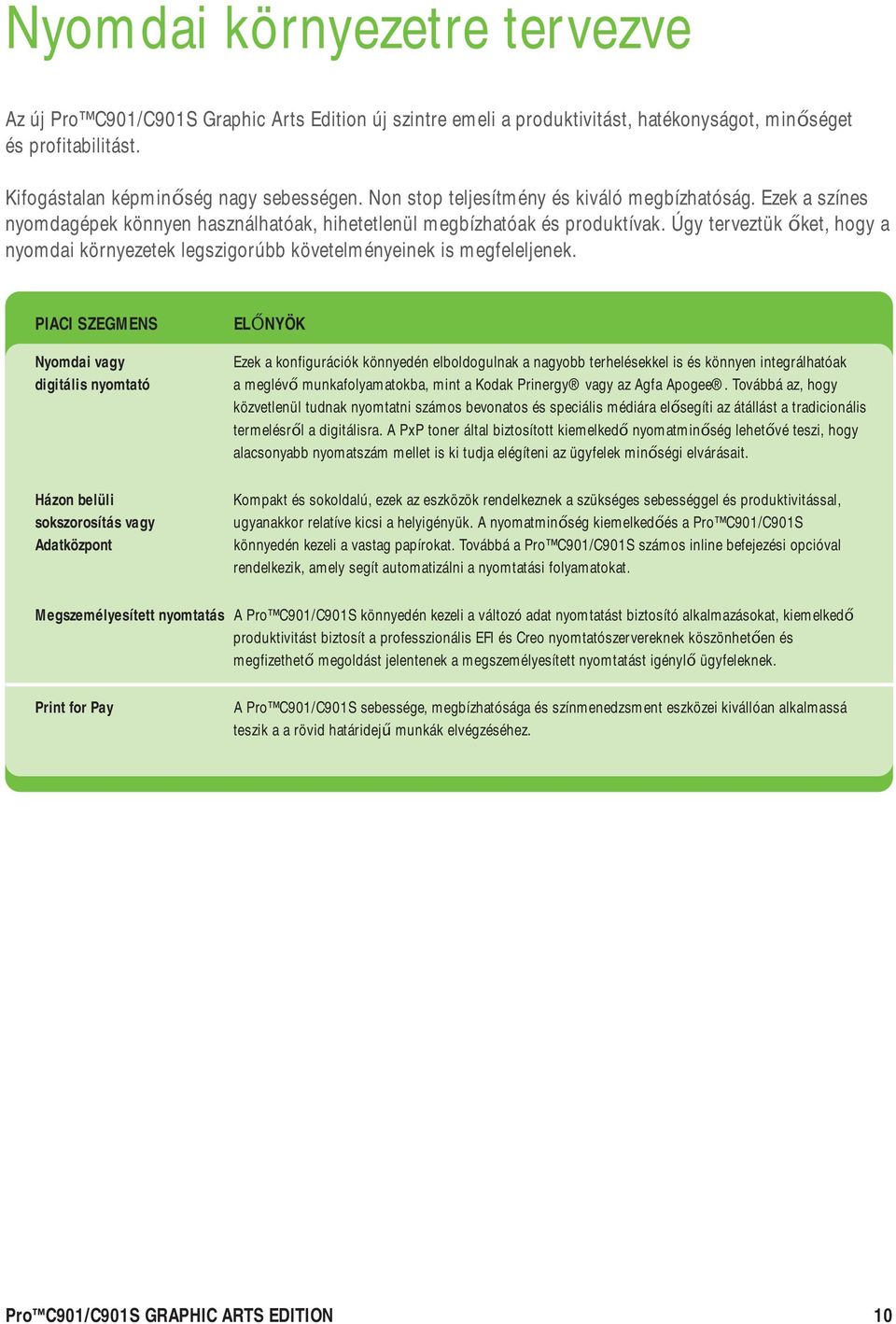 Nyomdai környezetre tervezve

Az új Pro™C901/C901S Graphic Arts Edition új szintre emeli a produktivitást, hatékonyságot, minőséget és profitabilitást.

Kifogástalan képminőség nagy sebességen. Non stop teljesítmény és kiváló megbízhatóság. Ezek a színes nyomdagépek könnyen használhatóak, hihetetlenül megbízhatóak és produktívak. Úgy terveztük őket, hogy a nyomdai környezetek legszigorúbb követelményeinek is megfeleljenek.

| PIACI SZEGMENS | ELŐNYÖK |
|---|---|
| Nyomdai vagy digitális nyomtató | Ezek a konfigurációk könnyedén elboldogulnak a nagyobb terhelésekkel is és könnyen integrálhatóak a meglévő munkafolyamatokba, mint a Kodak Prinergy® vagy az Agfa Apogee®. Továbbá az, hogy közvetlenül tudnak nyomtatni számos bevonatos és speciális médiára elősegíti az átállást a tradicionális termelésről a digitálisra. A PxP toner által biztosított kiemelkedő nyomatminőség lehetővé teszi, hogy alacsonyabb nyomatszám mellet is ki tudja elégíteni az ügyfelek minőségi elvárásait. |
| Házon belüli sokszorosítás vagy Adatközpont | Kompakt és sokoldalú, ezek az eszközök rendelkeznek a szükséges sebességgel és produktivitással, ugyanakkor relatíve kicsi a helyigényük. A nyomatminőség kiemelkedőés a Pro™C901/C901S könnyedén kezeli a vastag papírokat. Továbbá a Pro™C901/C901S számos inline befejezési opcióval rendelkezik, amely segít automatizálni a nyomtatási folyamatokat. |
| Megszemélyesített nyomtatás | A Pro™C901/C901S könnyedén kezeli a változó adat nyomtatást biztosító alkalmazásokat, kiemelkedő produktivitást biztosít a professzionális EFI és Creo nyomtatószervereknek köszönhetően és megfizethető megoldást jelentenek a megszemélyesített nyomtatást igénylő ügyfeleknek. |
| Print for Pay | A Pro™C901/C901S sebessége, megbízhatósága és színmenedzsment eszközei kiválóan alkalmassá teszik a a rövid határidejű munkák elvégzéséhez. |

Pro™C901/C901S GRAPHIC ARTS EDITION 10